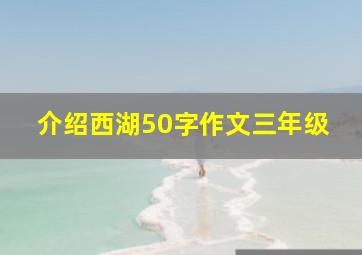 介绍西湖50字作文三年级